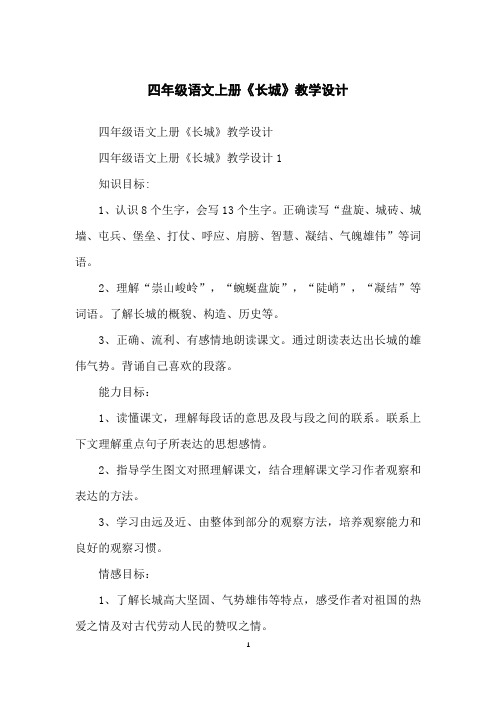 四年级语文上册《长城》教学设计

四年级语文上册《长城》教学设计

四年级语文上册《长城》教学设计 1

知识目标:

1、认识 8 个生字，会写 13 个生字。正确读写“盘旋、城砖、城墙、屯兵、堡垒、打仗、呼应、肩膀、智慧、凝结、气魄雄伟”等词语。

2、理解“崇山峻岭”，“蜿蜒盘旋”，“陡峭”，“凝结”等词语。了解长城的概貌、构造、历史等。

3、正确、流利、有感情地朗读课文。通过朗读表达出长城的雄伟气势。背诵自己喜欢的段落。

能力目标：

1、读懂课文，理解每段话的意思及段与段之间的联系。联系上下文理解重点句子所表达的思想感情。

2、指导学生图文对照理解课文，结合理解课文学习作者观察和表达的方法。

3、学习由远及近、由整体到部分的观察方法，培养观察能力和良好的观察习惯。

情感目标：

1、了解长城高大坚固、气势雄伟等特点，感受作者对祖国的热爱之情及对古代劳动人民的赞叹之情。

1